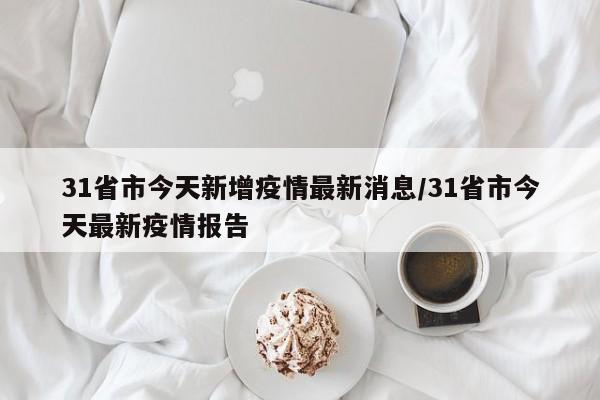 31省市今天新增疫情最新消息/31省市今天最新疫情报告